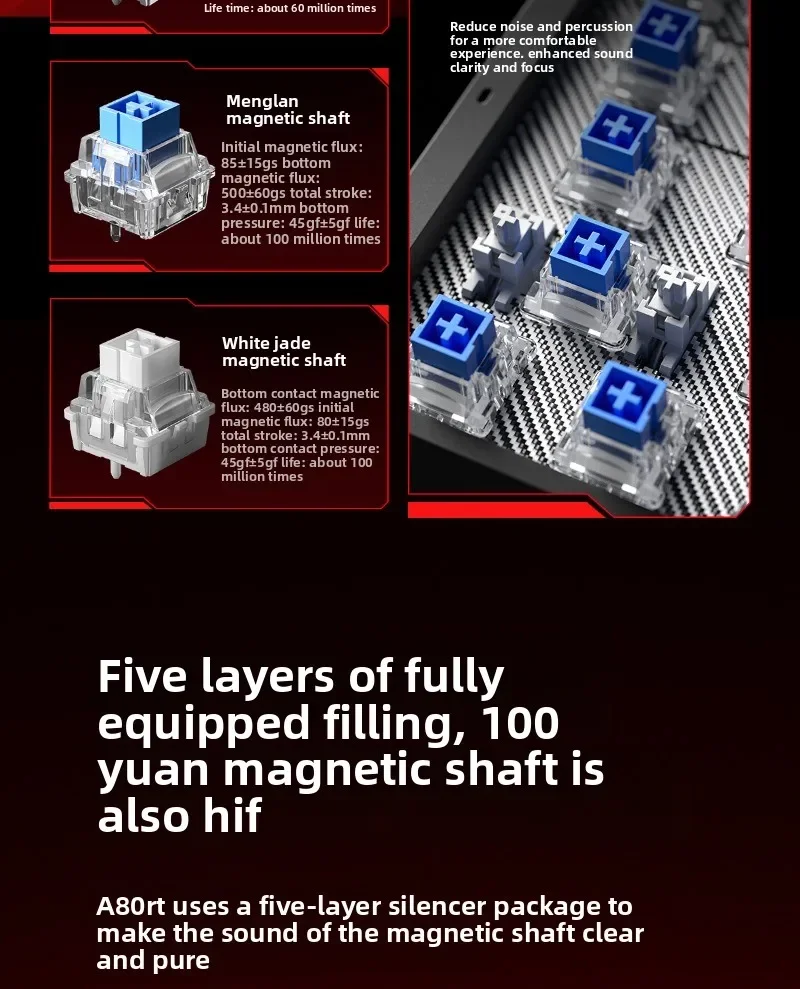 Life time: about 60 million times

Menglan magnetic shaft

Initial magnetic flux: 85±15gs bottom magnetic flux: 500±60gs total stroke: 3.4±0.1mm bottom pressure: 45gf±5gf life: about 100 million times

White jade magnetic shaft

Bottom contact magnetic flux: 480±60gs initial magnetic flux: 80±15gs total stroke: 3.4±0.1mm bottom contact pressure: 45gf±5gf life: about 100 million times

Reduce noise and percussion for a more comfortable experience. enhanced sound clarity and focus

Five layers of fully equipped filling, 100 yuan magnetic shaft is also hif

A80rt uses a five-layer silencer package to make the sound of the magnetic shaft clear and pure